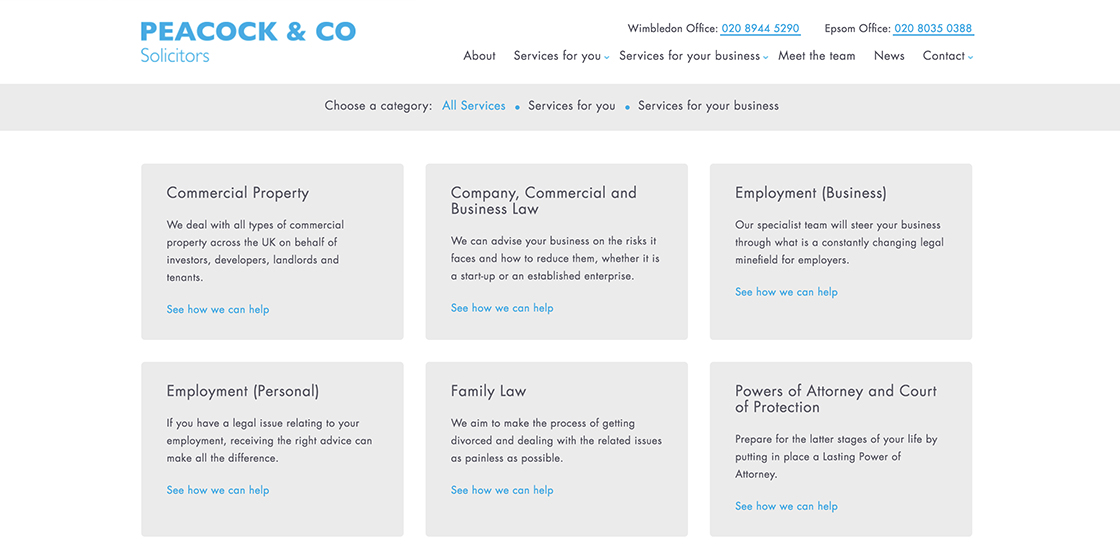 PEACOCK & CO
Solicitors

Wimbledon Office: 020 8944 5290    Epsom Office: 020 8035 0388

About    Services for you    Services for your business    Meet the team    News    Contact

Choose a category: All Services • Services for you • Services for your business

Commercial Property

We deal with all types of commercial property across the UK on behalf of investors, developers, landlords and tenants.

See how we can help

Company, Commercial and Business Law

We can advise your business on the risks it faces and how to reduce them, whether it is a start-up or an established enterprise.

See how we can help

Employment (Business)

Our specialist team will steer your business through what is a constantly changing legal minefield for employers.

See how we can help

Employment (Personal)

If you have a legal issue relating to your employment, receiving the right advice can make all the difference.

See how we can help

Family Law

We aim to make the process of getting divorced and dealing with the related issues as painless as possible.

See how we can help

Powers of Attorney and Court of Protection

Prepare for the latter stages of your life by putting in place a Lasting Power of Attorney.

See how we can help